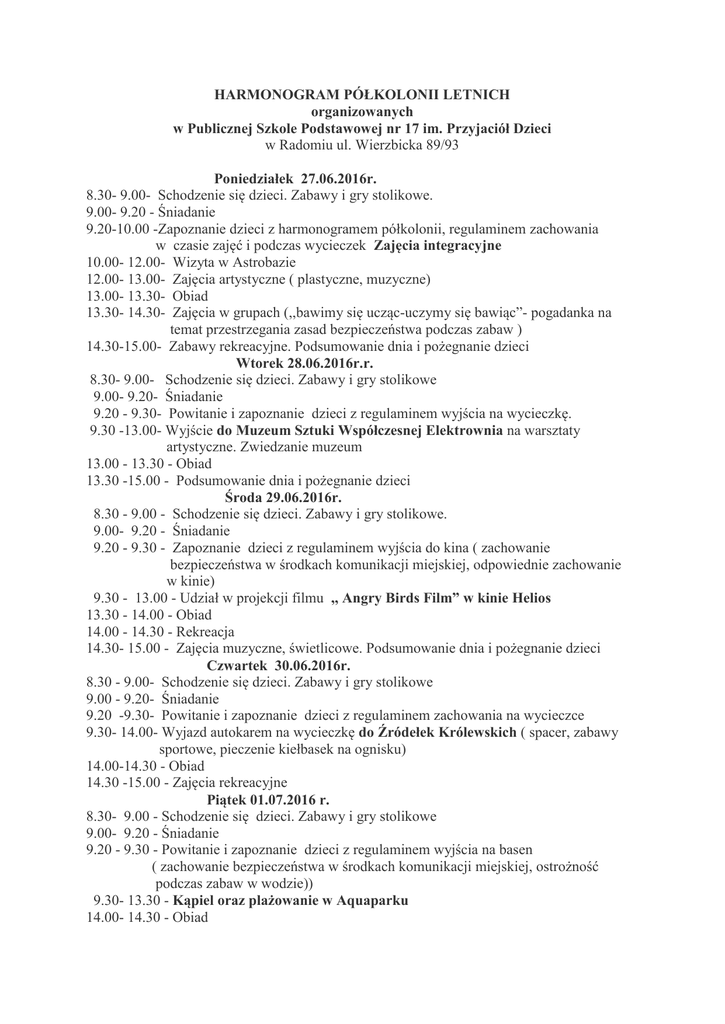 HARMONOGRAM PÓŁKOLONII LETNICH
organizowanych
w Publicznej Szkole Podstawowej nr 17 im. Przyjaciół Dzieci
w Radomiu ul. Wierzbicka 89/93

Poniedziałek 27.06.2016r.
8.30- 9.00- Schodzenie się dzieci. Zabawy i gry stolikowe.
9.00- 9.20 - Śniadanie
9.20-10.00 -Zapoznanie dzieci z harmonogramem półkolonii, regulaminem zachowania w czasie zajęć i podczas wycieczek Zajęcia integracyjne
10.00- 12.00- Wizyta w Astrobazie
12.00- 13.00- Zajęcia artystyczne ( plastyczne, muzyczne)
13.00- 13.30- Obiad
13.30- 14.30- Zajęcia w grupach („bawimy się ucząc-uczymy się bawiąc”- pogadanka na temat przestrzegania zasad bezpieczeństwa podczas zabaw )
14.30-15.00- Zabawy rekreacyjne. Podsumowanie dnia i pożegnanie dzieci
Wtorek 28.06.2016r.r.
8.30- 9.00- Schodzenie się dzieci. Zabawy i gry stolikowe
9.00- 9.20- Śniadanie
9.20 - 9.30- Powitanie i zapoznanie dzieci z regulaminem wyjścia na wycieczkę.
9.30 -13.00- Wyjście do Muzeum Sztuki Współczesnej Elektrownia na warsztaty artystyczne. Zwiedzanie muzeum
13.00 - 13.30 - Obiad
13.30 -15.00 - Podsumowanie dnia i pożegnanie dzieci
Środa 29.06.2016r.
8.30 - 9.00 - Schodzenie się dzieci. Zabawy i gry stolikowe.
9.00- 9.20 - Śniadanie
9.20 - 9.30 - Zapoznanie dzieci z regulaminem wyjścia do kina ( zachowanie bezpieczeństwa w środkach komunikacji miejskiej, odpowiednie zachowanie w kinie)
9.30 - 13.00 - Udział w projekcji filmu „ Angry Birds Film” w kinie Helios
13.30 - 14.00 - Obiad
14.00 - 14.30 - Rekreacja
14.30- 15.00 - Zajęcia muzyczne, świetlicowe. Podsumowanie dnia i pożegnanie dzieci
Czwartek 30.06.2016r.
8.30 - 9.00- Schodzenie się dzieci. Zabawy i gry stolikowe
9.00 - 9.20- Śniadanie
9.20 -9.30- Powitanie i zapoznanie dzieci z regulaminem zachowania na wycieczce
9.30- 14.00- Wyjazd autokarem na wycieczkę do Źródełek Królewskich ( spacer, zabawy sportowe, pieczenie kiełbasek na ognisku)
14.00-14.30 - Obiad
14.30 -15.00 - Zajęcia rekreacyjne
Piątek 01.07.2016 r.
8.30- 9.00 - Schodzenie się dzieci. Zabawy i gry stolikowe
9.00- 9.20 - Śniadanie
9.20 - 9.30 - Powitanie i zapoznanie dzieci z regulaminem wyjścia na basen ( zachowanie bezpieczeństwa w środkach komunikacji miejskiej, ostrożność podczas zabaw w wodzie))
9.30- 13.30 - Kąpiel oraz plażowanie w Aquaparku
14.00- 14.30 - Obiad